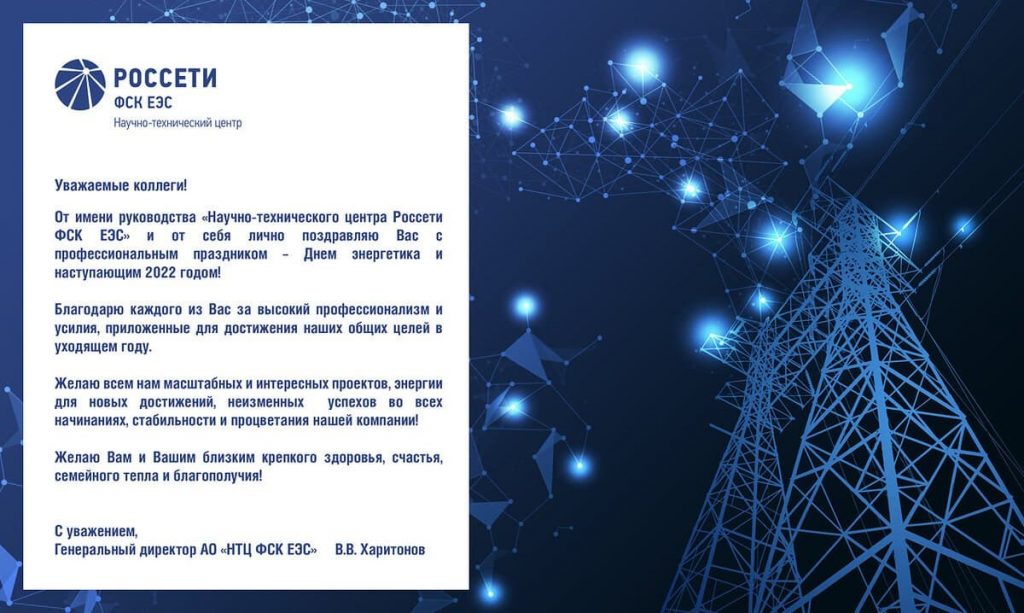 РОССЕТИ
ФСК ЕЭС
Научно-технический центр

Уважаемые коллеги!

От имени руководства «Научно-технического центра Россети ФСК ЕЭС» и от себя лично поздравляю Вас с профессиональным праздником – Днем энергетика и наступающим 2022 годом!

Благодарю каждого из Вас за высокий профессионализм и усилия, приложенные для достижения наших общих целей в уходящем году.

Желаю всем нам масштабных и интересных проектов, энергии для новых достижений, неизменных успехов во всех начинаниях, стабильности и процветания нашей компании!

Желаю Вам и Вашим близким крепкого здоровья, счастья, семейного тепла и благополучия!

С уважением,
Генеральный директор АО «НТЦ ФСК ЕЭС» В.В. Харитонов